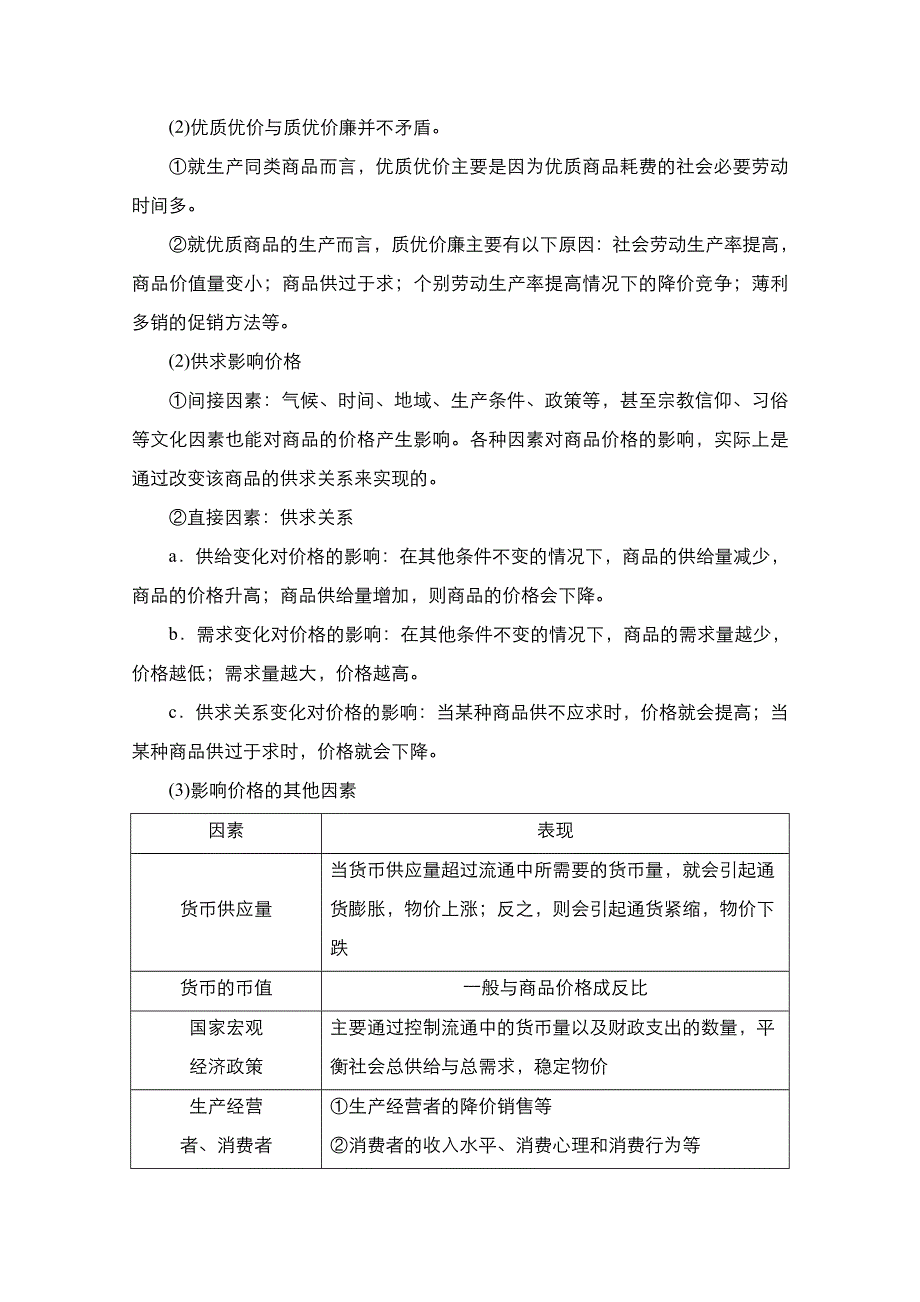 (2)优质优价与质优价廉并不矛盾。

①就生产同类商品而言，优质优价主要是因为优质商品耗费的社会必要劳动时间多。

②就优质商品的生产而言，质优价廉主要有以下原因：社会劳动生产率提高，商品价值量变小；商品供过于求；个别劳动生产率提高情况下的降价竞争；薄利多销的促销方法等。

(2)供求影响价格

①间接因素：气候、时间、地域、生产条件、政策等，甚至宗教信仰、习俗等文化因素也能对商品的价格产生影响。各种因素对商品价格的影响，实际上是通过改变该商品的供求关系来实现的。

②直接因素：供求关系

a．供给变化对价格的影响：在其他条件不变的情况下，商品的供给量减少，商品的价格升高；商品供给量增加，则商品的价格会下降。

b．需求变化对价格的影响：在其他条件不变的情况下，商品的需求量越少，价格越低；需求量越大，价格越高。

c．供求关系变化对价格的影响：当某种商品供不应求时，价格就会提高；当某种商品供过于求时，价格就会下降。

(3)影响价格的其他因素

| 因素 | 表现 |
|---|---|
| 货币供应量 | 当货币供应量超过流通中所需要的货币量，就会引起通货膨胀，物价上涨；反之，则会引起通货紧缩，物价下跌 |
| 货币的币值 | 一般与商品价格成反比 |
| 国家宏观经济政策 | 主要通过控制流通中的货币量以及财政支出的数量，平衡社会总供给与总需求，稳定物价 |
| 生产经营者、消费者 | ①生产经营者的降价销售等 ②消费者的收入水平、消费心理和消费行为等 |